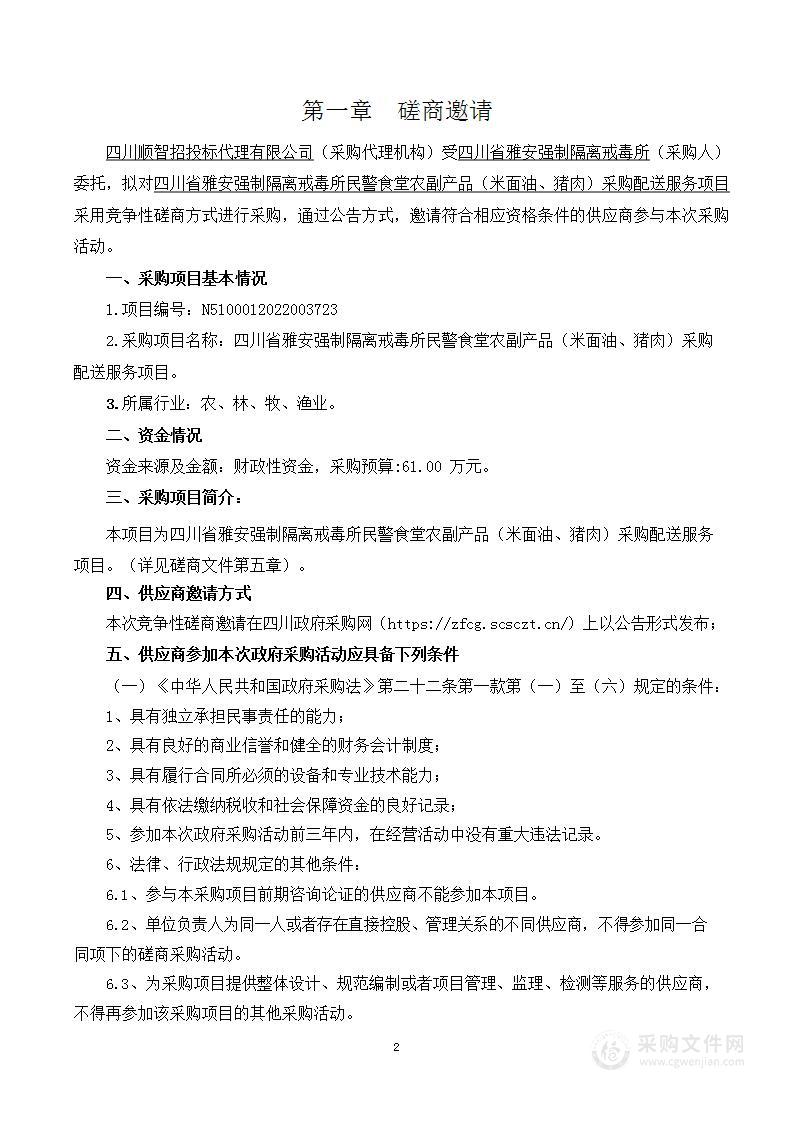 第一章 磋商邀请

四川顺智招投标代理有限公司（采购代理机构）受四川省雅安强制隔离戒毒所（采购人）委托，拟对四川省雅安强制隔离戒毒所民警食堂农副产品（米面油、猪肉）采购配送服务项目采用竞争性磋商方式进行采购，通过公告方式，邀请符合相应资格条件的供应商参与本次采购活动。

一、采购项目基本情况

1.项目编号：N5100012022003723

2.采购项目名称：四川省雅安强制隔离戒毒所民警食堂农副产品（米面油、猪肉）采购配送服务项目。

3.所属行业：农、林、牧、渔业。

二、资金情况

资金来源及金额：财政性资金，采购预算:61.00 万元。

三、采购项目简介：

本项目为四川省雅安强制隔离戒毒所民警食堂农副产品（米面油、猪肉）采购配送服务项目。（详见磋商文件第五章）。

四、供应商邀请方式

本次竞争性磋商邀请在四川政府采购网（https://zfcg.scsczt.cn/）上以公告形式发布；

五、供应商参加本次政府采购活动应具备下列条件

（一）《中华人民共和国政府采购法》第二十二条第一款第（一）至（六）规定的条件：

1、具有独立承担民事责任的能力；

2、具有良好的商业信誉和健全的财务会计制度；

3、具有履行合同所必须的设备和专业技术能力；

4、具有依法缴纳税收和社会保障资金的良好记录；

5、参加本次政府采购活动前三年内，在经营活动中没有重大违法记录。

6、法律、行政法规规定的其他条件：

6.1、参与本采购项目前期咨询论证的供应商不能参加本项目。

6.2、单位负责人为同一人或者存在直接控股、管理关系的不同供应商，不得参加同一合同项下的磋商采购活动。

6.3、为采购项目提供整体设计、规范编制或者项目管理、监理、检测等服务的供应商，不得再参加该采购项目的其他采购活动。

2

采购文件网
www.cgwenjian.com